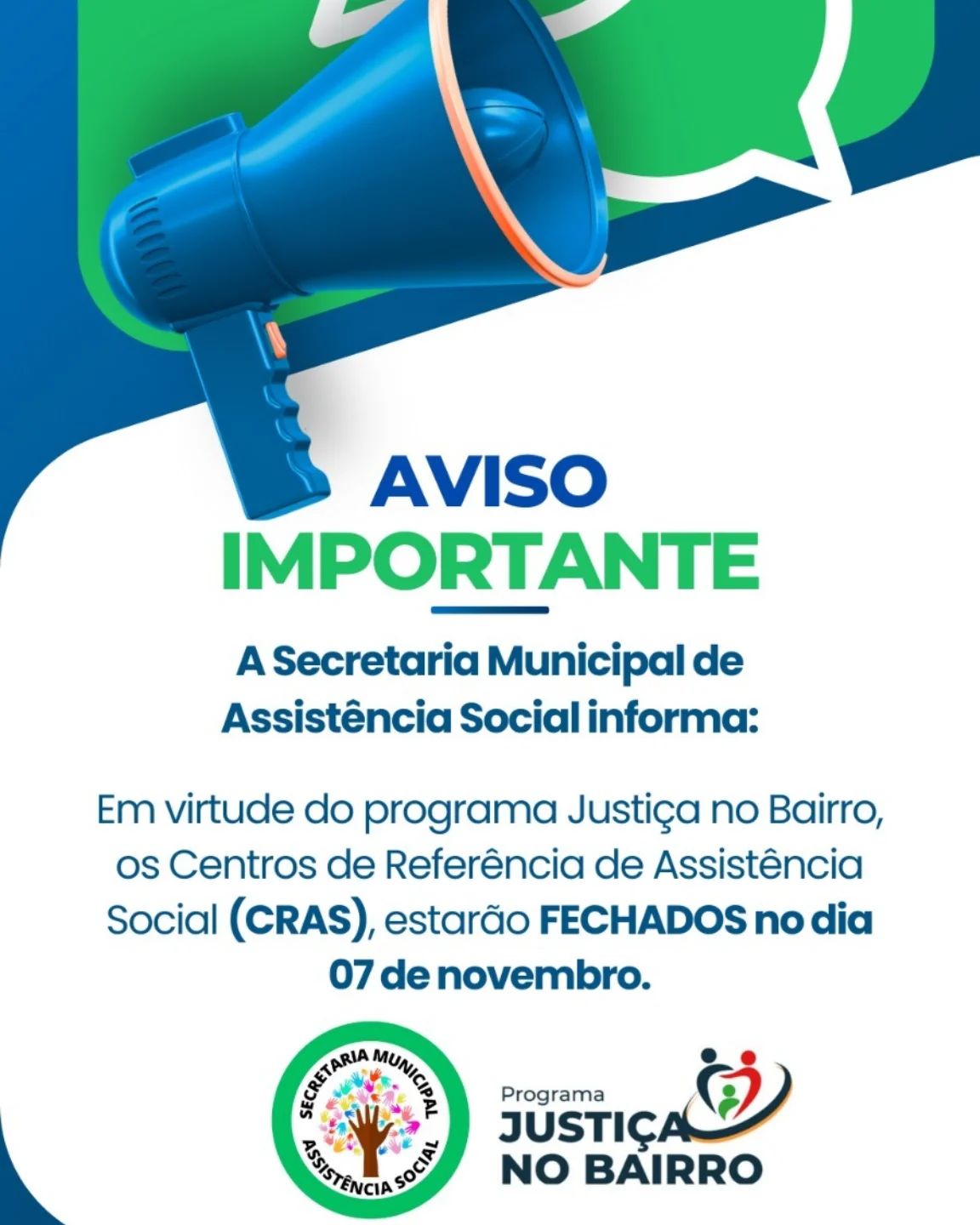 AVISO
IMPORTANTE

A Secretaria Municipal de Assistência Social informa:

Em virtude do programa Justiça no Bairro, os Centros de Referência de Assistência Social (CRAS), estarão FECHADOS no dia 07 de novembro.

SECRETARIA MUNICIPAL
ASSISTÊNCIA SOCIAL

Programa
JUSTIÇA
NO BAIRRO